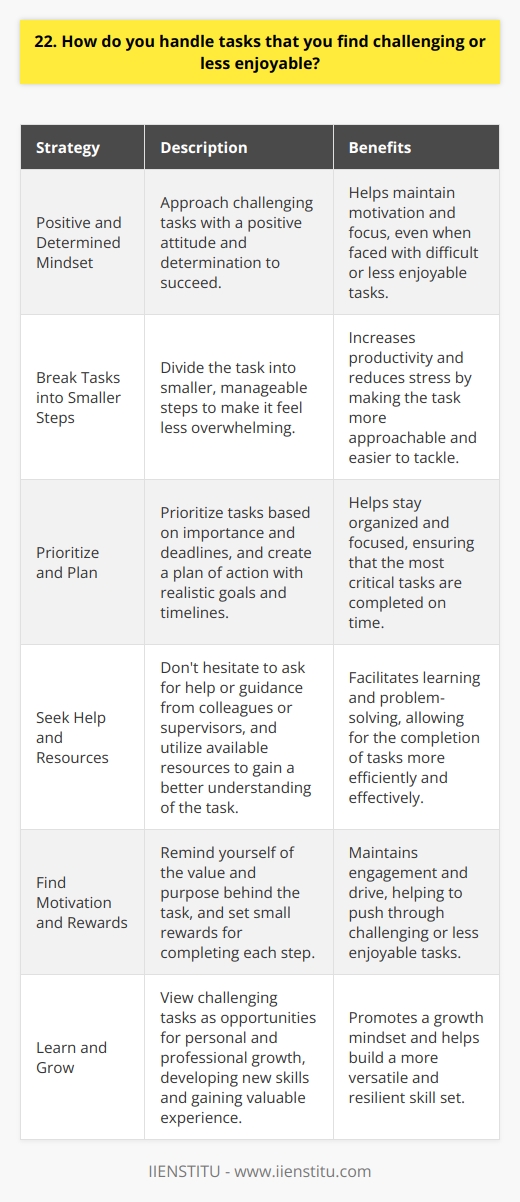 22. How do you handle tasks that you find challenging or less enjoyable?

| Strategy | Description | Benefits |
|---|---|---|
| Positive and Determined Mindset | Approach challenging tasks with a positive attitude and determination to succeed. | Helps maintain motivation and focus, even when faced with difficult or less enjoyable tasks. |
| Break Tasks into Smaller Steps | Divide the task into smaller, manageable steps to make it feel less overwhelming. | Increases productivity and reduces stress by making the task more approachable and easier to tackle. |
| Prioritize and Plan | Prioritize tasks based on importance and deadlines, and create a plan of action with realistic goals and timelines. | Helps stay organized and focused, ensuring that the most critical tasks are completed on time. |
| Seek Help and Resources | Don't hesitate to ask for help or guidance from colleagues or supervisors, and utilize available resources to gain a better understanding of the task. | Facilitates learning and problem-solving, allowing for the completion of tasks more efficiently and effectively. |
| Find Motivation and Rewards | Remind yourself of the value and purpose behind the task, and set small rewards for completing each step. | Maintains engagement and drive, helping to push through challenging or less enjoyable tasks. |
| Learn and Grow | View challenging tasks as opportunities for personal and professional growth, developing new skills and gaining valuable experience. | Promotes a growth mindset and helps build a more versatile and resilient skill set. |

IIENSTITU - www.iienstitu.com